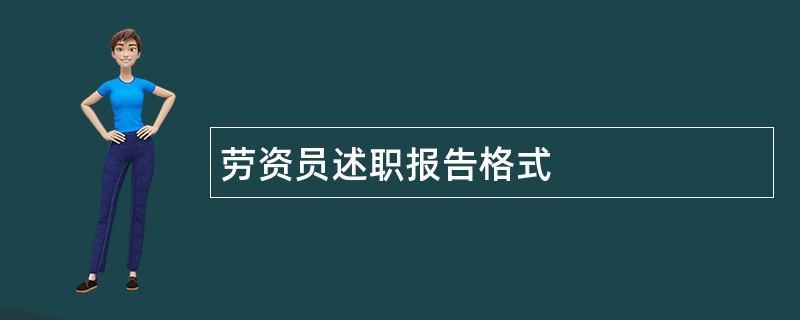 劳资员述职报告格式